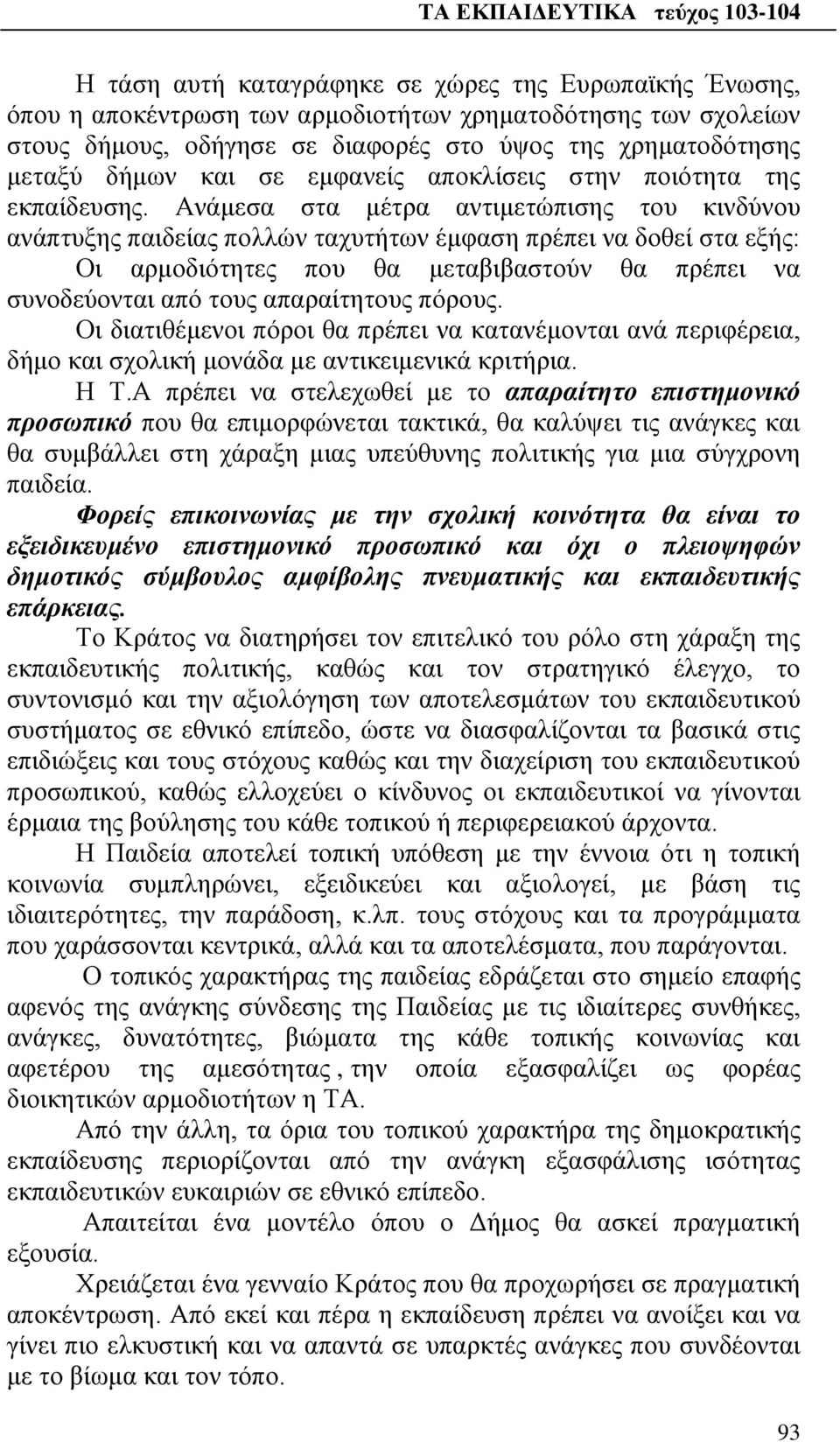 ΤΑ ΕΚΠΑΙΔΕΥΤΙΚΑ τεύχος 103-104

Η τάση αυτή καταγράφηκε σε χώρες της Ευρωπαϊκής Ένωσης, όπου η αποκέντρωση των αρμοδιοτήτων χρηματοδότησης των σχολείων στους δήμους, οδήγησε σε διαφορές στο ύψος της χρηματοδότησης μεταξύ δήμων και σε εμφανείς αποκλίσεις στην ποιότητα της εκπαίδευσης. Ανάμεσα στα μέτρα αντιμετώπισης του κινδύνου ανάπτυξης παιδείας πολλών ταχυτήτων έμφαση πρέπει να δοθεί στα εξής:

Οι αρμοδιότητες που θα μεταβιβαστούν θα πρέπει να συνοδεύονται από τους απαραίτητους πόρους.

Οι διατιθέμενοι πόροι θα πρέπει να κατανέμονται ανά περιφέρεια, δήμο και σχολική μονάδα με αντικειμενικά κριτήρια.

Η Τ.Α πρέπει να στελεχωθεί με το απαραίτητο επιστημονικό προσωπικό που θα επιμορφώνεται τακτικά, θα καλύψει τις ανάγκες και θα συμβάλλει στη χάραξη μιας υπεύθυνης πολιτικής για μια σύγχρονη παιδεία.

Φορείς επικοινωνίας με την σχολική κοινότητα θα είναι το εξειδικευμένο επιστημονικό προσωπικό και όχι ο πλειοψηφών δημοτικός σύμβουλος αμφίβολης πνευματικής και εκπαιδευτικής επάρκειας.

Το Κράτος να διατηρήσει τον επιτελικό του ρόλο στη χάραξη της εκπαιδευτικής πολιτικής, καθώς και τον στρατηγικό έλεγχο, το συντονισμό και την αξιολόγηση των αποτελεσμάτων του εκπαιδευτικού συστήματος σε εθνικό επίπεδο, ώστε να διασφαλίζονται τα βασικά στις επιδιώξεις και τους στόχους καθώς και την διαχείριση του εκπαιδευτικού προσωπικού, καθώς ελλοχεύει ο κίνδυνος οι εκπαιδευτικοί να γίνονται έρμαια της βούλησης του κάθε τοπικού ή περιφερειακού άρχοντα.

Η Παιδεία αποτελεί τοπική υπόθεση με την έννοια ότι η τοπική κοινωνία συμπληρώνει, εξειδικεύει και αξιολογεί, με βάση τις ιδιαιτερότητες, την παράδοση, κ.λπ. τους στόχους και τα προγράμματα που χαράσσονται κεντρικά, αλλά και τα αποτελέσματα, που παράγονται.

Ο τοπικός χαρακτήρας της παιδείας εδράζεται στο σημείο επαφής αφενός της ανάγκης σύνδεσης της Παιδείας με τις ιδιαίτερες συνθήκες, ανάγκες, δυνατότητες, βιώματα της κάθε τοπικής κοινωνίας και αφετέρου της αμεσότητας , την οποία εξασφαλίζει ως φορέας διοικητικών αρμοδιοτήτων η ΤΑ.

Από την άλλη, τα όρια του τοπικού χαρακτήρα της δημοκρατικής εκπαίδευσης περιορίζονται από την ανάγκη εξασφάλισης ισότητας εκπαιδευτικών ευκαιριών σε εθνικό επίπεδο.

Απαιτείται ένα μοντέλο όπου ο Δήμος θα ασκεί πραγματική εξουσία.

Χρειάζεται ένα γενναίο Κράτος που θα προχωρήσει σε πραγματική αποκέντρωση. Από εκεί και πέρα η εκπαίδευση πρέπει να ανοίξει και να γίνει πιο ελκυστική και να απαντά σε υπαρκτές ανάγκες που συνδέονται με το βίωμα και τον τόπο.

93